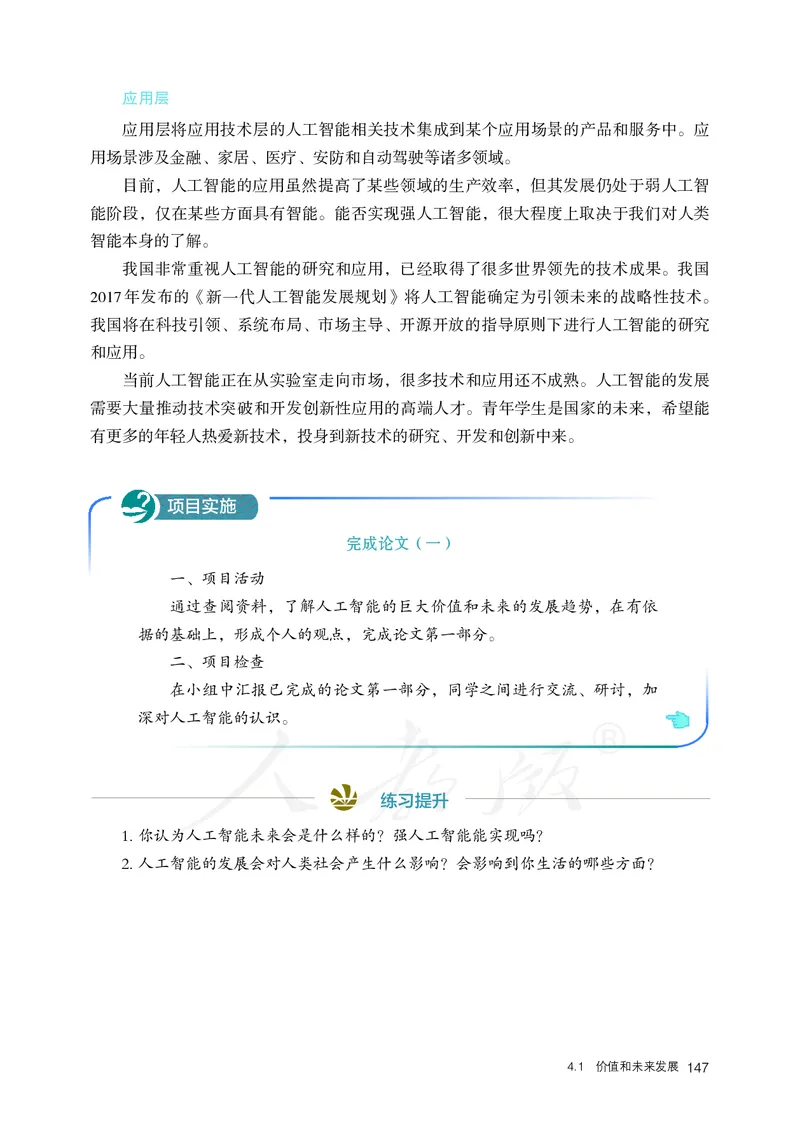 应用层

应用层将应用技术层的人工智能相关技术集成到某个应用场景的产品和服务中。应用场景涉及金融、家居、医疗、安防和自动驾驶等诸多领域。

目前，人工智能的应用虽然提高了某些领域的生产效率，但其发展仍处于弱人工智能阶段，仅在某些方面具有智能。能否实现强人工智能，很大程度上取决于我们对人类智能本身的了解。

我国非常重视人工智能的研究和应用，已经取得了很多世界领先的技术成果。我国2017年发布的《新一代人工智能发展规划》将人工智能确定为引领未来的战略性技术。我国将在科技引领、系统布局、市场主导、开源开放的指导原则下进行人工智能的研究和应用。

当前人工智能正在从实验室走向市场，很多技术和应用还不成熟。人工智能的发展需要大量推动技术突破和开发创新性应用的高端人才。青年学生是国家的未来，希望能有更多的年轻人热爱新技术，投身到新技术的研究、开发和创新中来。

项目实施

完成论文（一）

一、项目活动

通过查阅资料，了解人工智能的巨大价值和未来的发展趋势，在有依据的基础上，形成个人的观点，完成论文第一部分。

二、项目检查

在小组中汇报已完成的论文第一部分，同学之间进行交流、研讨，加深对人工智能的认识。

人教版®

练习提升

1. 你认为人工智能未来会是什么样的？强人工智能能实现吗？
2. 人工智能的发展会对人类社会产生什么影响？会影响到你生活的哪些方面？

4.1 价值和未来发展 147